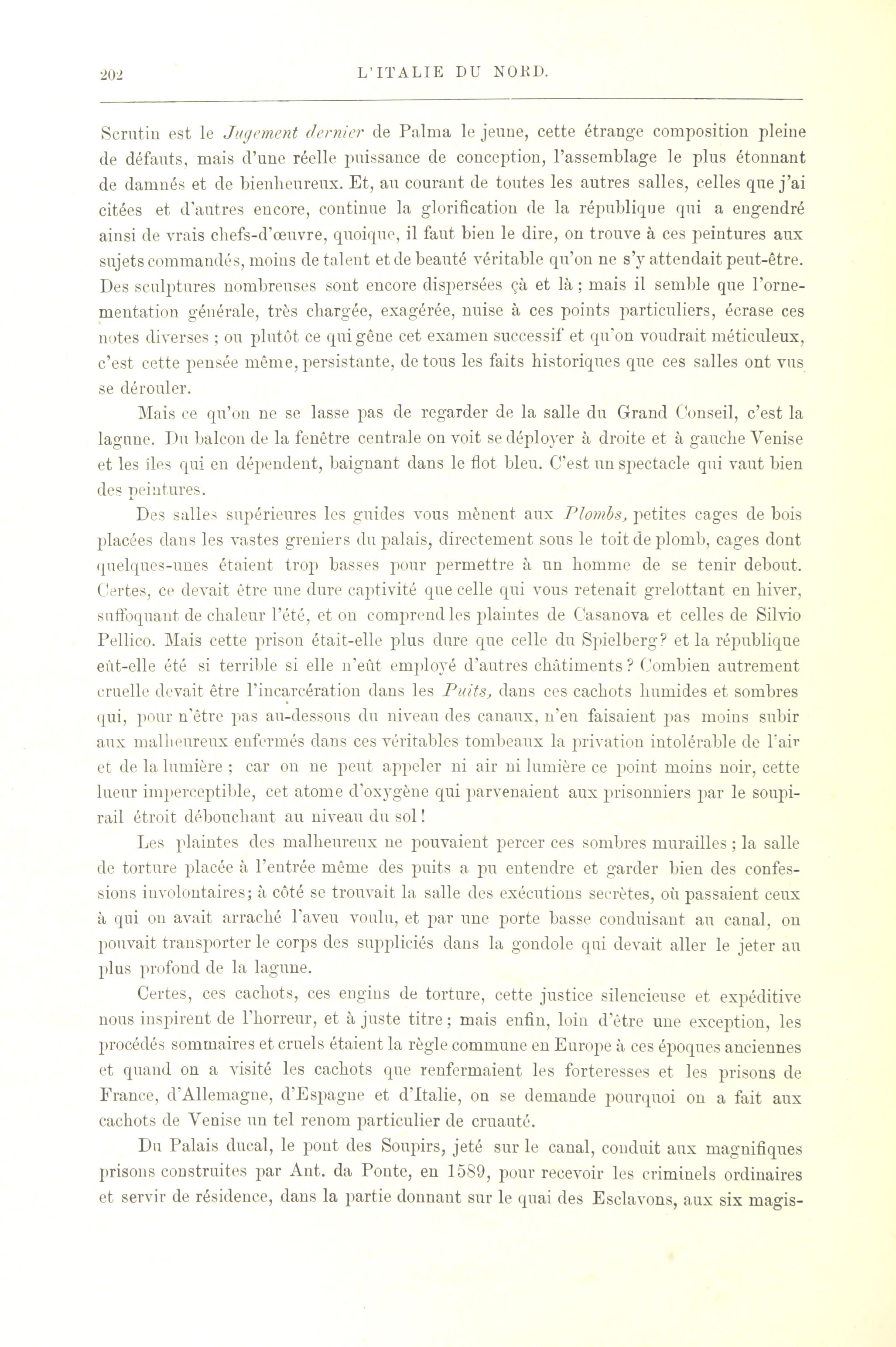 202 L'ITALIE DU NORD.

Scrutin est le Jugement dernier de Palma le jeune, cette étrange composition pleine de défauts, mais d'une réelle puissance de conception, l'assemblage le plus étonnant de damnés et de bienheureux. Et, au courant de toutes les autres salles, celles que j'ai citées et d'autres encore, continue la glorification de la république qui a engendré ainsi de vrais chefs-d'œuvre, quoique, il faut bien le dire, on trouve à ces peintures aux sujets commandés, moins de talent et de beauté véritable qu'on ne s'y attendait peut-être. Des sculptures nombreuses sont encore dispersées çà et là ; mais il semble que l'ornementation générale, très chargée, exagérée, nuise à ces points particuliers, écrase ces notes diverses ; ou plutôt ce qui gêne cet examen successif et qu'on voudrait méticuleux, c'est cette pensée même, persistante, de tous les faits historiques que ces salles ont vus se dérouler.

Mais ce qu'on ne se lasse pas de regarder de la salle du Grand Conseil, c'est la lagune. Du balcon de la fenêtre centrale on voit se déployer à droite et à gauche Venise et les îles qui en dépendent, baignant dans le flot bleu. C'est un spectacle qui vaut bien des peintures.

Des salles supérieures les guides vous mènent aux Plombs, petites cages de bois placées dans les vastes greniers du palais, directement sous le toit de plomb, cages dont quelques-unes étaient trop basses pour permettre à un homme de se tenir debout. Certes, ce devait être une dure captivité que celle qui vous retenait grelottant en hiver, suffoquant de chaleur l'été, et on comprend les plaintes de Casanova et celles de Silvio Pellico. Mais cette prison était-elle plus dure que celle du Spielberg? et la république eût-elle été si terrible si elle n'eût employé d'autres châtiments ? Combien autrement cruelle devait être l'incarcération dans les Puits, dans ces cachots humides et sombres qui, pour n'être pas au-dessous du niveau des canaux, n'en faisaient pas moins subir aux malheureux enfermés dans ces véritables tombeaux la privation intolérable de l'air et de la lumière ; car on ne peut appeler ni air ni lumière ce point moins noir, cette lueur imperceptible, cet atome d'oxygène qui parvenaient aux prisonniers par le soupirail étroit débouchant au niveau du sol !

Les plaintes des malheureux ne pouvaient percer ces sombres murailles ; la salle de torture placée à l'entrée même des puits a pu entendre et garder bien des confessions involontaires; à côté se trouvait la salle des exécutions secrètes, où passaient ceux à qui on avait arraché l'aveu voulu, et par une porte basse conduisant au canal, on pouvait transporter le corps des suppliciés dans la gondole qui devait aller le jeter au plus profond de la lagune.

Certes, ces cachots, ces engins de torture, cette justice silencieuse et expéditive nous inspirent de l'horreur, et à juste titre ; mais enfin, loin d'être une exception, les procédés sommaires et cruels étaient la règle commune en Europe à ces époques anciennes et quand on a visité les cachots que renfermaient les forteresses et les prisons de France, d'Allemagne, d'Espagne et d'Italie, on se demande pourquoi on a fait aux cachots de Venise un tel renom particulier de cruauté.

Du Palais ducal, le pont des Soupirs, jeté sur le canal, conduit aux magnifiques prisons construites par Ant. da Ponte, en 1589, pour recevoir les criminels ordinaires et servir de résidence, dans la partie donnant sur le quai des Esclavons, aux six magis-